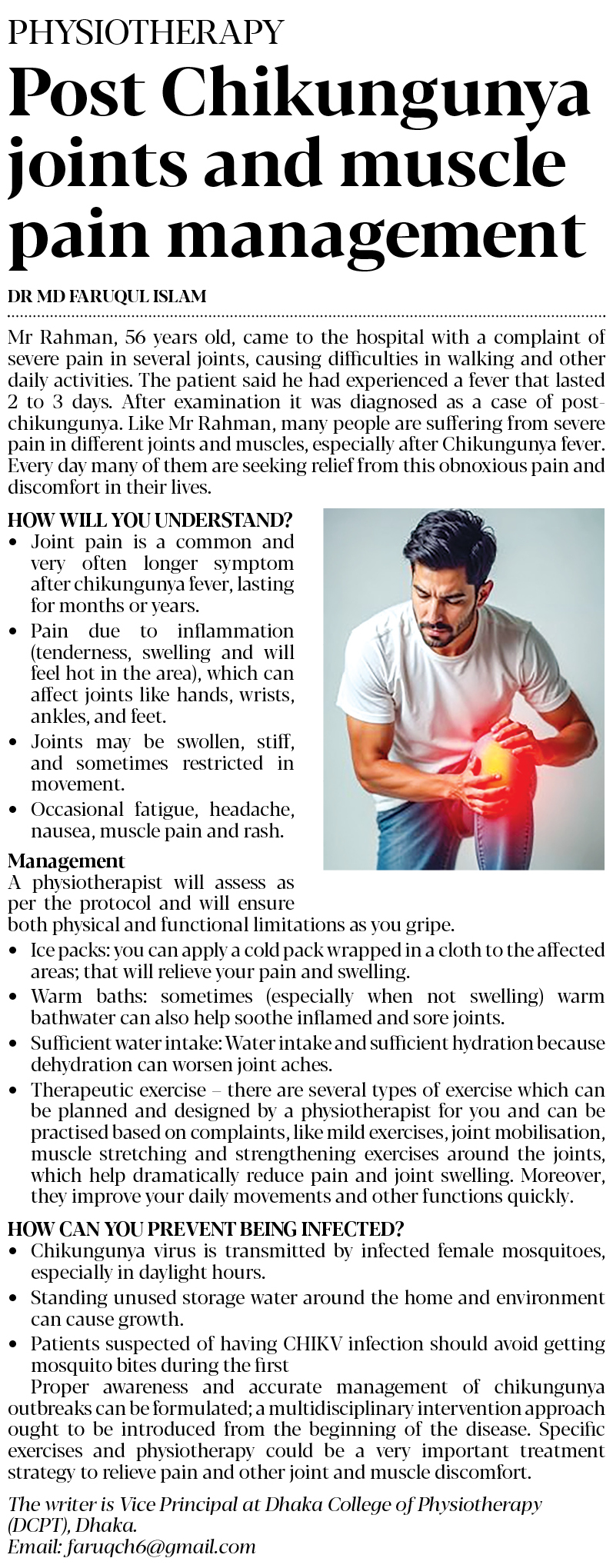 PHYSIOTHERAPY

Post Chikungunya joints and muscle pain management

DR MD FARUQUL ISLAM

Mr Rahman, 56 years old, came to the hospital with a complaint of severe pain in several joints, causing difficulties in walking and other daily activities. The patient said he had experienced a fever that lasted 2 to 3 days. After examination it was diagnosed as a case of post-chikungunya. Like Mr Rahman, many people are suffering from severe pain in different joints and muscles, especially after Chikungunya fever. Every day many of them are seeking relief from this obnoxious pain and discomfort in their lives.

HOW WILL YOU UNDERSTAND?

• Joint pain is a common and very often longer symptom after chikungunya fever, lasting for months or years.

• Pain due to inflammation (tenderness, swelling and will feel hot in the area), which can affect joints like hands, wrists, ankles, and feet.

• Joints may be swollen, stiff, and sometimes restricted in movement.

• Occasional fatigue, headache, nausea, muscle pain and rash.

Management

A physiotherapist will assess as per the protocol and will ensure both physical and functional limitations as you gripe.

• Ice packs: you can apply a cold pack wrapped in a cloth to the affected areas; that will relieve your pain and swelling.

• Warm baths: sometimes (especially when not swelling) warm bathwater can also help soothe inflamed and sore joints.

• Sufficient water intake: Water intake and sufficient hydration because dehydration can worsen joint aches.

• Therapeutic exercise – there are several types of exercise which can be planned and designed by a physiotherapist for you and can be practised based on complaints, like mild exercises, joint mobilisation, muscle stretching and strengthening exercises around the joints, which help dramatically reduce pain and joint swelling. Moreover, they improve your daily movements and other functions quickly.

HOW CAN YOU PREVENT BEING INFECTED?

• Chikungunya virus is transmitted by infected female mosquitoes, especially in daylight hours.

• Standing unused storage water around the home and environment can cause growth.

• Patients suspected of having CHIKV infection should avoid getting mosquito bites during the first

Proper awareness and accurate management of chikungunya outbreaks can be formulated; a multidisciplinary intervention approach ought to be introduced from the beginning of the disease. Specific exercises and physiotherapy could be a very important treatment strategy to relieve pain and other joint and muscle discomfort.

The writer is Vice Principal at Dhaka College of Physiotherapy (DCPT), Dhaka.
Email: faruqch6@gmail.com